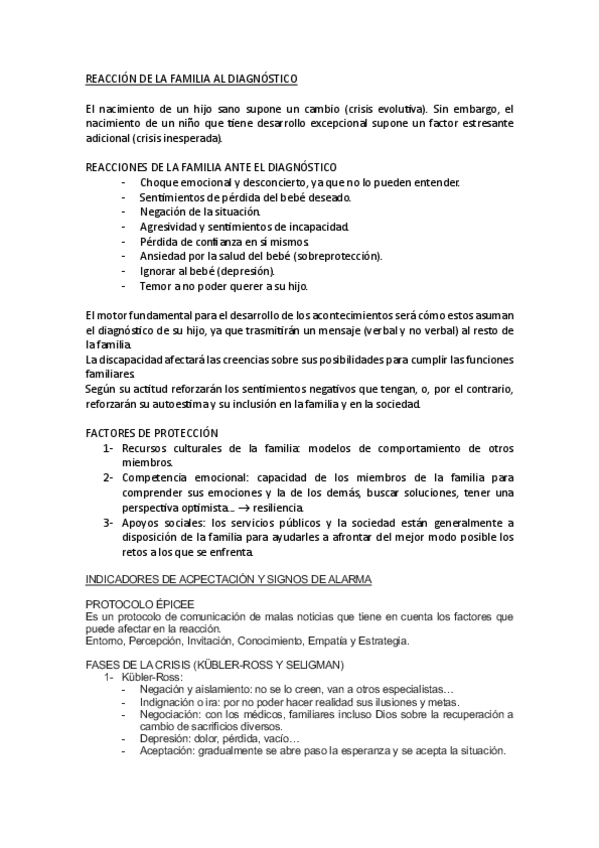 REACCIÓN DE LA FAMILIA AL DIAGNÓSTICO

El nacimiento de un hijo sano supone un cambio (crisis evolutiva). Sin embargo, el nacimiento de un niño que tiene desarrollo excepcional supone un factor estresante adicional (crisis inesperada).

REACCIONES DE LA FAMILIA ANTE EL DIAGNÓSTICO
- Choque emocional y desconcierto, ya que no lo pueden entender.
- Sentimientos de pérdida del bebé deseado.
- Negación de la situación.
- Agresividad y sentimientos de incapacidad.
- Pérdida de confianza en sí mismos.
- Ansiedad por la salud del bebé (sobreprotección).
- Ignorar al bebé (depresión).
- Temor a no poder querer a su hijo.

El motor fundamental para el desarrollo de los acontecimientos será cómo estos asuman el diagnóstico de su hijo, ya que trasmitirán un mensaje (verbal y no verbal) al resto de la familia.
La discapacidad afectará las creencias sobre sus posibilidades para cumplir las funciones familiares.
Según su actitud reforzarán los sentimientos negativos que tengan, o, por el contrario, reforzarán su autoestima y su inclusión en la familia y en la sociedad.

FACTORES DE PROTECCIÓN
1- Recursos culturales de la familia: modelos de comportamiento de otros miembros.
2- Competencia emocional: capacidad de los miembros de la familia para comprender sus emociones y la de los demás, buscar soluciones, tener una perspectiva optimista... → resiliencia.
3- Apoyos sociales: los servicios públicos y la sociedad están generalmente a disposición de la familia para ayudarles a afrontar del mejor modo posible los retos a los que se enfrenta.

INDICADORES DE ACPECTACIÓN Y SIGNOS DE ALARMA

PROTOCOLO ÉPICEE
Es un protocolo de comunicación de malas noticias que tiene en cuenta los factores que puede afectar en la reacción.
Entorno, Percepción, Invitación, Conocimiento, Empatía y Estrategia.

FASES DE LA CRISIS (KÜBLER-ROSS Y SELIGMAN)
1- Kübler-Ross:
- Negación y aislamiento: no se lo creen, van a otros especialistas…
- Indignación o ira: por no poder hacer realidad sus ilusiones y metas.
- Negociación: con los médicos, familiares incluso Dios sobre la recuperación a cambio de sacrificios diversos.
- Depresión: dolor, pérdida, vacío…
- Aceptación: gradualmente se abre paso la esperanza y se acepta la situación.